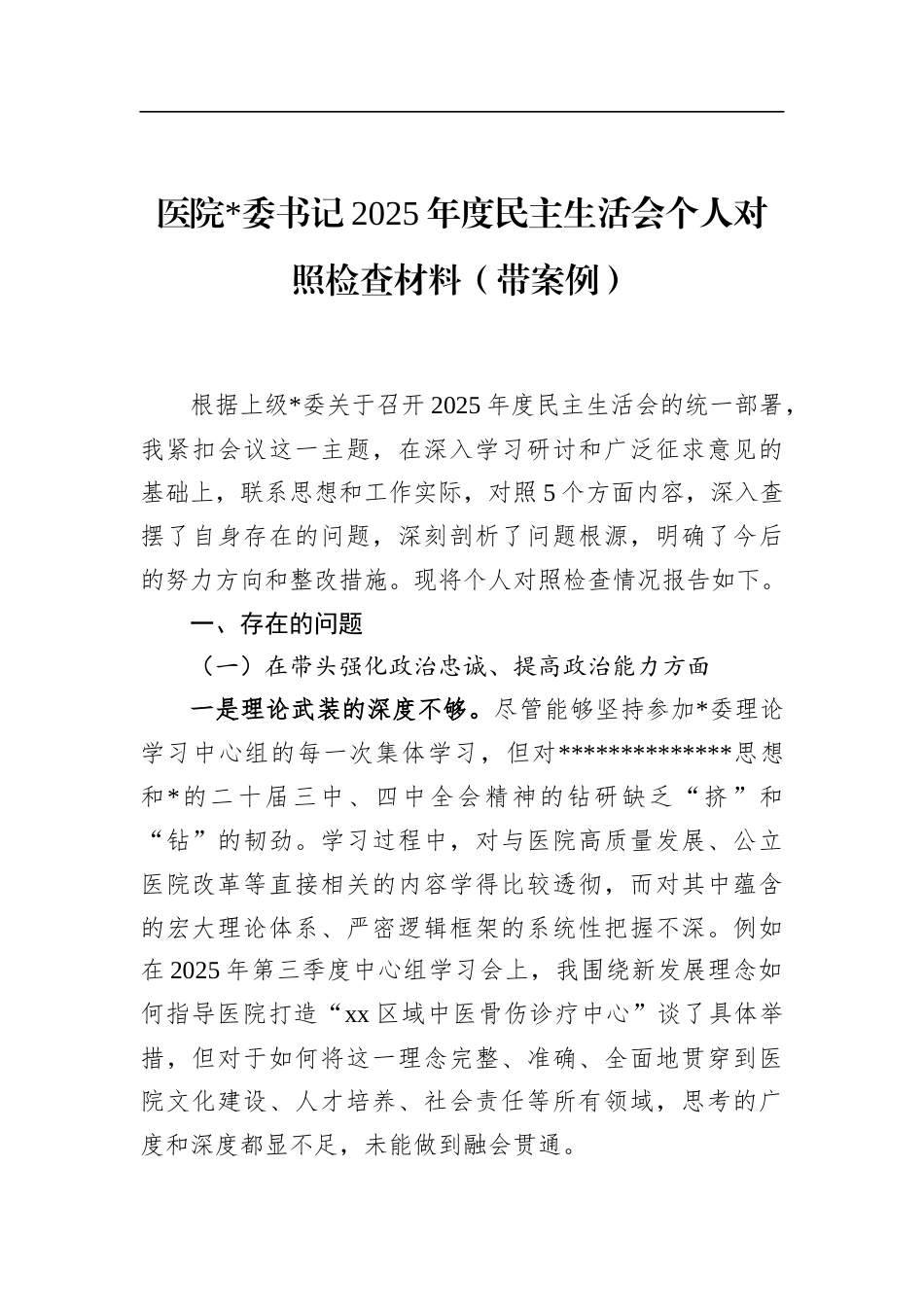 医院*委书记2025年度民主生活会个人对照检查材料（带案例）

根据上级*委关于召开2025年度民主生活会的统一部署，我紧扣会议这一主题，在深入学习研讨和广泛征求意见的基础上，联系思想和工作实际，对照5个方面内容，深入查摆了自身存在的问题，深刻剖析了问题根源，明确了今后的努力方向和整改措施。现将个人对照检查情况报告如下。

一、存在的问题

（一）在带头强化政治忠诚、提高政治能力方面

一是理论武装的深度不够。尽管能够坚持参加*委理论学习中心组的每一次集体学习，但对**************思想和*的二十届三中、四中全会精神的钻研缺乏“挤”和“钻”的韧劲。学习过程中，对与医院高质量发展、公立医院改革等直接相关的内容学得比较透彻，而对其中蕴含的宏大理论体系、严密逻辑框架的系统性把握不深。例如在2025年第三季度中心组学习会上，我围绕新发展理念如何指导医院打造“xx区域中医骨伤诊疗中心”谈了具体举措，但对于如何将这一理念完整、准确、全面地贯穿到医院文化建设、人才培养、社会责任等所有领域，思考的广度和深度都显不足，未能做到融会贯通。